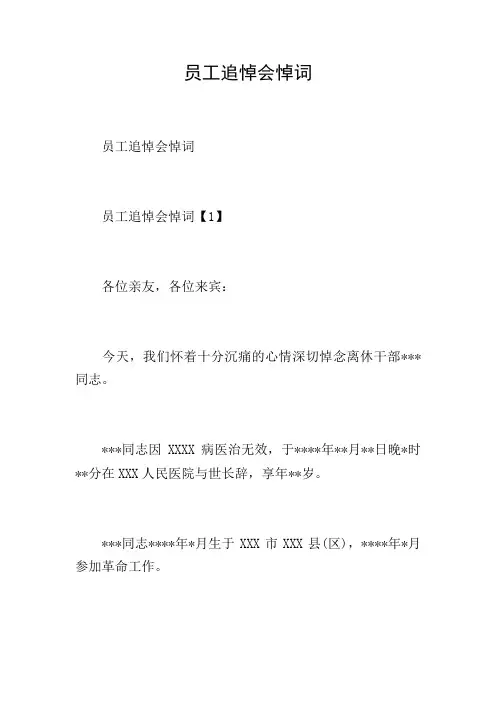 员工追悼会悼词

员工追悼会悼词

员工追悼会悼词【1】

各位亲友，各位来宾：

今天，我们怀着十分沉痛的心情深切悼念离休干部***同志。

***同志因 XXXX 病医治无效，于****年**月**日晚*时**分在 XXX 人民医院与世长辞，享年**岁。

***同志****年*月生于 XXX 市 XXX 县(区)，****年*月参加革命工作。